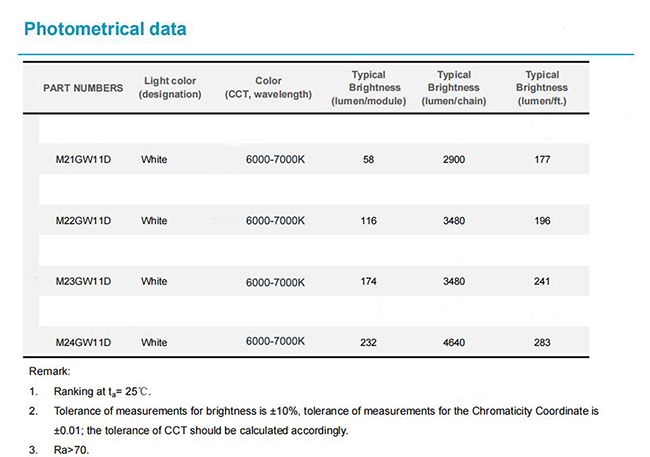 Photometrical data

| PART NUMBERS | Light color (designation) | Color (CCT, wavelength) | Typical Brightness (lumen/module) | Typical Brightness (lumen/chain) | Typical Brightness (lumen/ft.) |
|---|---|---|---|---|---|
| M21GW11D | White | 6000-7000K | 58 | 2900 | 177 |
| M22GW11D | White | 6000-7000K | 116 | 3480 | 196 |
| M23GW11D | White | 6000-7000K | 174 | 3480 | 241 |
| M24GW11D | White | 6000-7000K | 232 | 4640 | 283 |

Remark:

1. Ranking at $t_a$= 25℃.

2. Tolerance of measurements for brightness is ±10%, tolerance of measurements for the Chromaticity Coordinate is ±0.01; the tolerance of CCT should be calculated accordingly.

3. Ra>70.